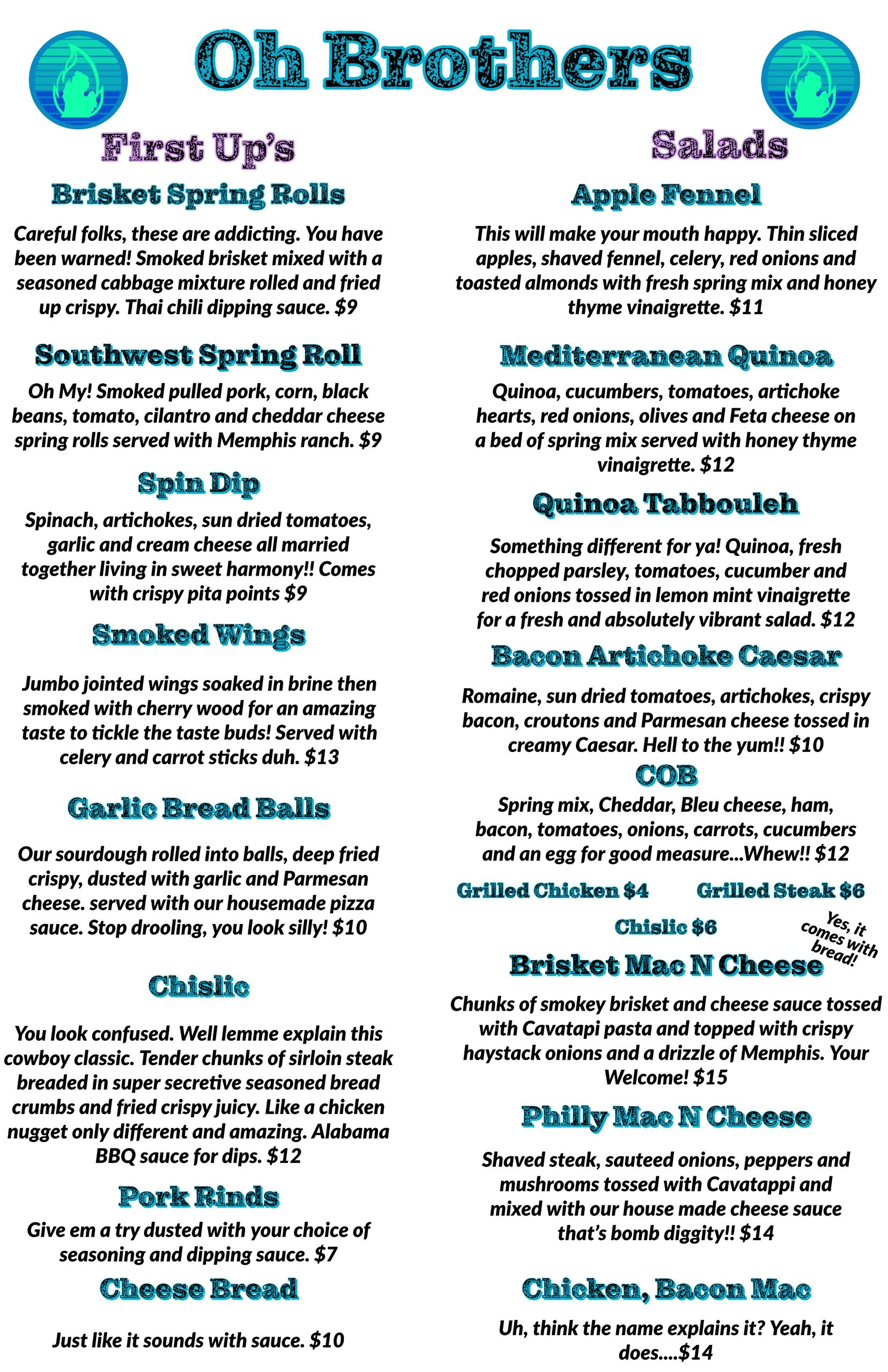 Oh Brothers

First Up's

Brisket Spring Rolls

Careful folks, these are addicting. You have been warned! Smoked brisket mixed with a seasoned cabbage mixture rolled and fried up crispy. Thai chili dipping sauce. $9

Southwest Spring Roll

Oh My! Smoked pulled pork, corn, black beans, tomato, cilantro and cheddar cheese spring rolls served with Memphis ranch. $9

Spin Dip

Spinach, artichokes, sun dried tomatoes, garlic and cream cheese all married together living in sweet harmony!! Comes with crispy pita points $9

Smoked Wings

Jumbo jointed wings soaked in brine then smoked with cherry wood for an amazing taste to tickle the taste buds! Served with celery and carrot sticks duh. $13

Garlic Bread Balls

Our sourdough rolled into balls, deep fried crispy, dusted with garlic and Parmesan cheese. served with our housemade pizza sauce. Stop drooling, you look silly! $10

Chislic

You look confused. Well lemme explain this cowboy classic. Tender chunks of sirloin steak breaded in super secretive seasoned bread crumbs and fried crispy juicy. Like a chicken nugget only different and amazing. Alabama BBQ sauce for dips. $12

Pork Rinds

Give em a try dusted with your choice of seasoning and dipping sauce. $7

Cheese Bread

Just like it sounds with sauce. $10

Salads

Apple Fennel

This will make your mouth happy. Thin sliced apples, shaved fennel, celery, red onions and toasted almonds with fresh spring mix and honey thyme vinaigrette. $11

Mediterranean Quinoa

Quinoa, cucumbers, tomatoes, artichoke hearts, red onions, olives and Feta cheese on a bed of spring mix served with honey thyme vinaigrette. $12

Quinoa Tabbouleh

Something different for ya! Quinoa, fresh chopped parsley, tomatoes, cucumber and red onions tossed in lemon mint vinaigrette for a fresh and absolutely vibrant salad. $12

Bacon Artichoke Caesar

Romaine, sun dried tomatoes, artichokes, crispy bacon, croutons and Parmesan cheese tossed in creamy Caesar. Hell to the yum!! $10

COB

Spring mix, Cheddar, Bleu cheese, ham, bacon, tomatoes, onions, carrots, cucumbers and an egg for good measure...Whew!! $12

Grilled Chicken $4 Grilled Steak $6

Chislic $6

Yes, it comes with bread!

Brisket Mac N Cheese

Chunks of smokey brisket and cheese sauce tossed with Cavatapi pasta and topped with crispy haystack onions and a drizzle of Memphis. Your Welcome! $15

Philly Mac N Cheese

Shaved steak, sauteed onions, peppers and mushrooms tossed with Cavatappi and mixed with our house made cheese sauce that's bomb diggity!! $14

Chicken, Bacon Mac

Uh, think the name explains it? Yeah, it does....$14